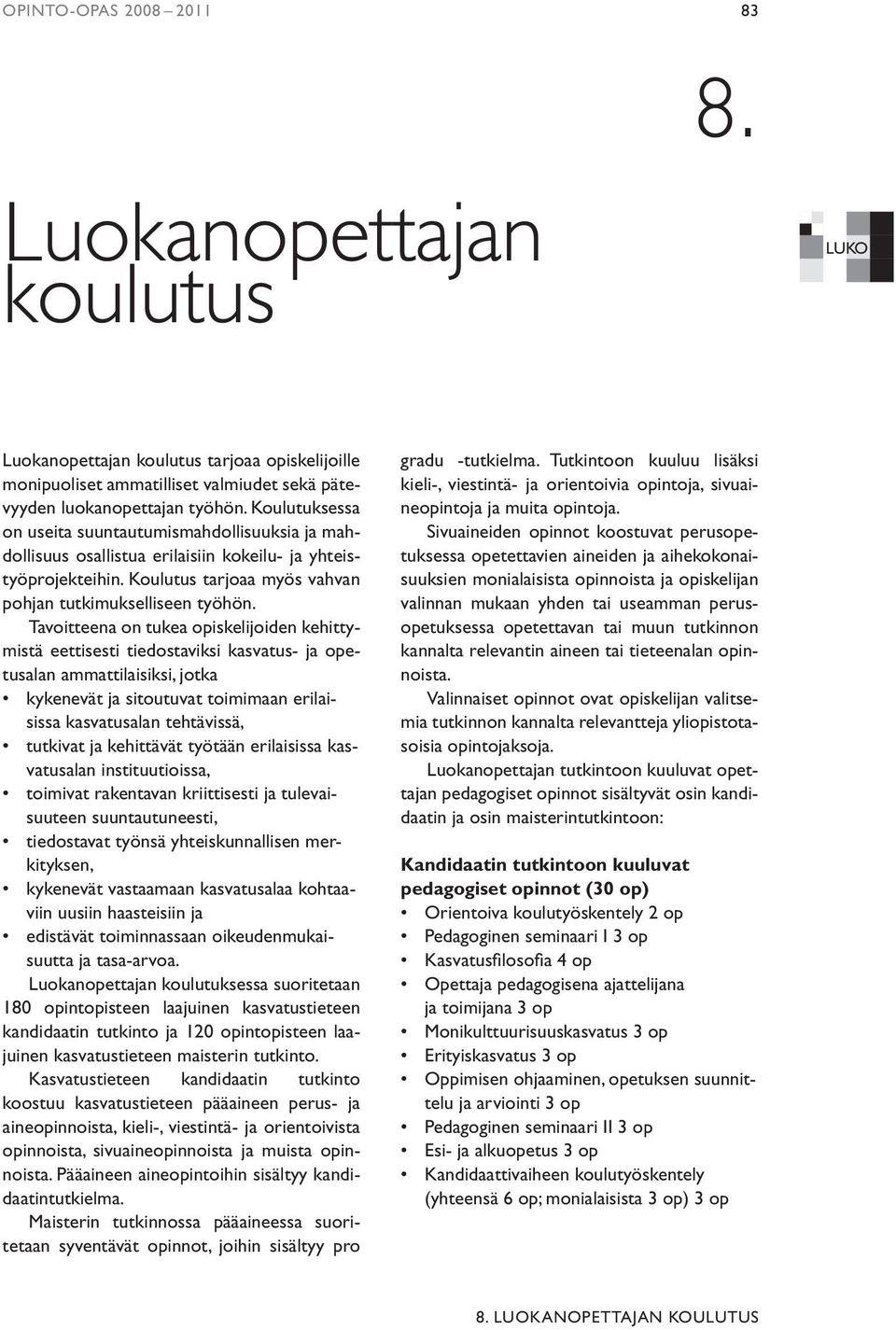 OPINTO-OPAS 2008 – 2011 83

8.

Luokanopettajan koulutus

LUKO

Luokanopettajan koulutus tarjoaa opiskelijoille monipuoliset ammatilliset valmiudet sekä pätevyyden luokanopettajan työhön. Koulutuksessa on useita suuntautumismahdollisuuksia ja mahdollisuus osallistua erilaisiin kokeilu- ja yhteistyöprojekteihin. Koulutus tarjoaa myös vahvan pohjan tutkimukselliseen työhön.

Tavoitteena on tukea opiskelijoiden kehittymistä eettisesti tiedostaviksi kasvatus- ja opetusalan ammattilaisiksi, jotka

• kykenevät ja sitoutuvat toimimaan erilaisissa kasvatusalan tehtävissä,
• tutkivat ja kehittävät työtään erilaisissa kasvatusalan instituutioissa,
• toimivat rakentavan kriittisesti ja tulevaisuuteen suuntautuneesti,
• tiedostavat työnsä yhteiskunnallisen merkityksen,
• kykenevät vastaamaan kasvatusalaa kohtaaviin uusiin haasteisiin ja
• edistävät toiminnassaan oikeudenmukaisuutta ja tasa-arvoa.

Luokanopettajan koulutuksessa suoritetaan 180 opintopisteen laajuinen kasvatustieteen kandidaatin tutkinto ja 120 opintopisteen laajuinen kasvatustieteen maisterin tutkinto.

Kasvatustieteen kandidaatin tutkinto koostuu kasvatustieteen pääaineen perus- ja aineopinnoista, kieli-, viestintä- ja orientoivista opinnoista, sivuaineopinnoista ja muista opinnoista. Pääaineen aineopintoihin sisältyy kandidaatintutkielma.

Maisterin tutkinnossa pääaineessa suoritetaan syventävät opinnot, joihin sisältyy pro gradu -tutkielma. Tutkintoon kuuluu lisäksi kieli-, viestintä- ja orientoivia opintoja, sivuaineopintoja ja muita opintoja.

Sivuaineiden opinnot koostuvat perusopetuksessa opetettavien aineiden ja aihekokonaisuuksien monialaisista opinnoista ja opiskelijan valinnan mukaan yhden tai useamman perusopetuksessa opetettavan tai muun tutkinnon kannalta relevantin aineen tai tieteenalan opinnoista.

Valinnaiset opinnot ovat opiskelijan valitsemia tutkinnon kannalta relevantteja yliopistotasoisia opintojaksoja.

Luokanopettajan tutkintoon kuuluvat opettajan pedagogiset opinnot sisältyvät osin kandidaatin ja osin maisterintutkintoon:

Kandidaatin tutkintoon kuuluvat pedagogiset opinnot (30 op)
• Orientoiva koulutyöskentely 2 op
• Pedagoginen seminaari I 3 op
• Kasvatusfilosofia 4 op
• Opettaja pedagogisena ajattelijana ja toimijana 3 op
• Monikulttuurisuuskasvatus 3 op
• Erityiskasvatus 3 op
• Oppimisen ohjaaminen, opetuksen suunnittelu ja arviointi 3 op
• Pedagoginen seminaari II 3 op
• Esi- ja alkuopetus 3 op
• Kandidaattivaiheen koulutyöskentely (yhteensä 6 op; monialaisista 3 op) 3 op

8. LUOKANOPETTAJAN KOULUTUS